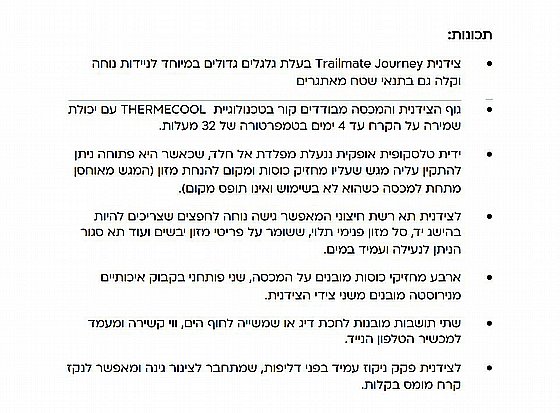 תכונות:

• צידנית Trailmate Journey בעלת גלגלים גדולים במיוחד לניידות נוחה וקלה גם בתנאי שטח מאתגרים

• גוף הצידנית והמכסה מבודדים קור בטכנולוגיית THERMECOOL עם יכולת שמירה על הקרח עד 4 ימים בטמפרטורה של 32 מעלות.

• ידית טלסקופית אופקית ננעלת מפלדת אל חלד, שכאשר היא פתוחה ניתן להתקין עליה מגש שעליו מחזיק כוסות ומקום להנחת מזון (המגש מאוחסן מתחת למכסה כשהוא לא בשימוש ואינו תופס מקום).

• לצידנית תא רשת חיצוני המאפשר גישה נוחה לחפצים שצריכים להיות בהישג יד, סל מזון פנימי תלוי, ששומר על פריטי מזון יבשים ועוד תא סגור הניתן לנעילה ועמיד במים.

• ארבע מחזיקי כוסות מובנים על המכסה, שני פותחני בקבוק איכותיים מנירוסטה מובנים משני צידי הצידנית.

• שתי תושבות מובנות לחכת דיג או שמשייה לחוף הים, ווי קשירה ומעמד למכשיר הטלפון הנייד.

• לצידנית פקק ניקוז עמיד בפני דליפות, שמתחבר לצינור גינה ומאפשר לנקז קרח מומס בקלות.